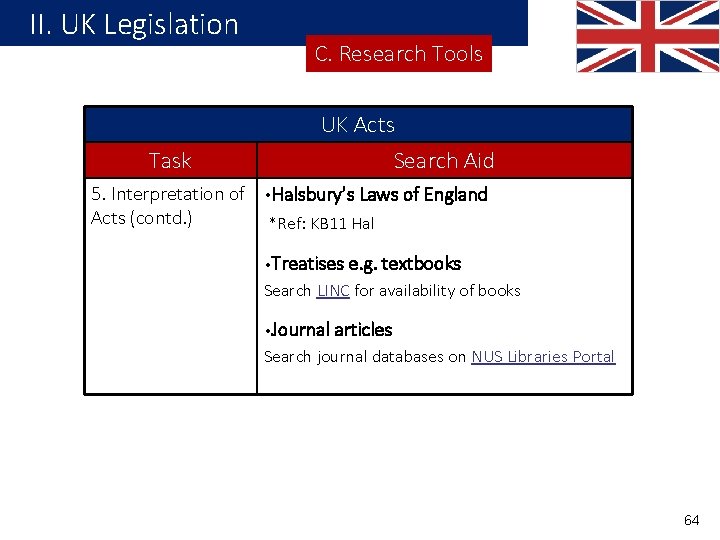 II. UK Legislation

C. Research Tools

| UK Acts | |
|---|---|
| Task | Search Aid |
| 5. Interpretation of Acts (contd.) | •Halsbury's Laws of England *Ref: KB11 Hal •Treatises e.g. textbooks Search LINC for availability of books •Journal articles Search journal databases on NUS Libraries Portal |

64